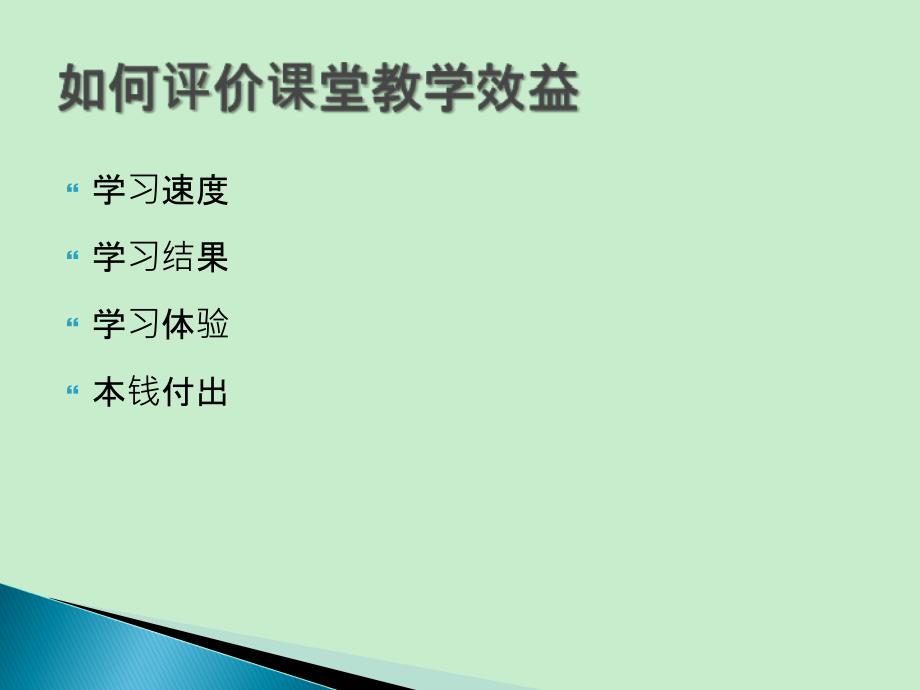 如何评价课堂教学效益

学习速度

学习结果

学习体验

本钱付出